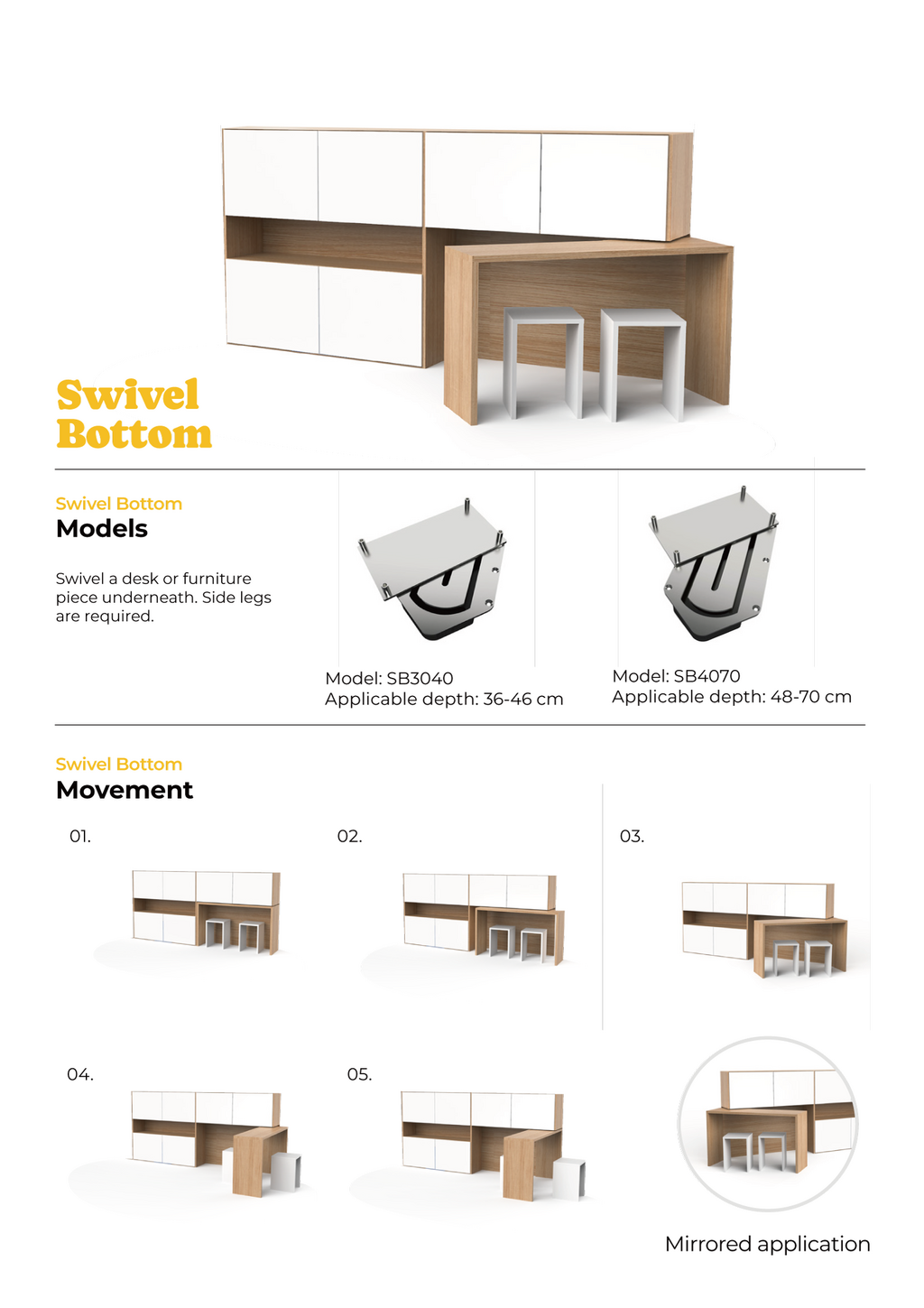 Swivel Bottom

Swivel Bottom
Models

Swivel a desk or furniture piece underneath. Side legs are required.

Model: SB3040
Applicable depth: 36-46 cm

Model: SB4070
Applicable depth: 48-70 cm

Swivel Bottom
Movement

01.

02.

03.

04.

05.

Mirrored application